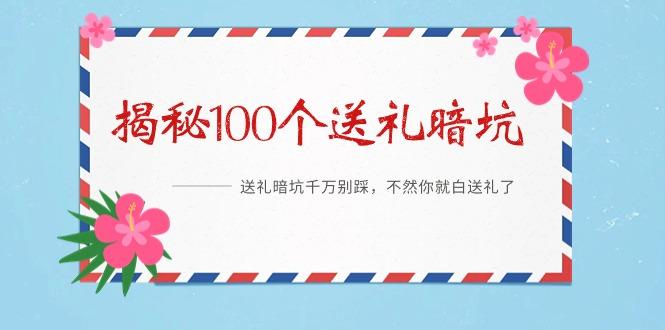 揭秘100个送礼暗坑

送礼暗坑千万别踩，不然你就白送礼了